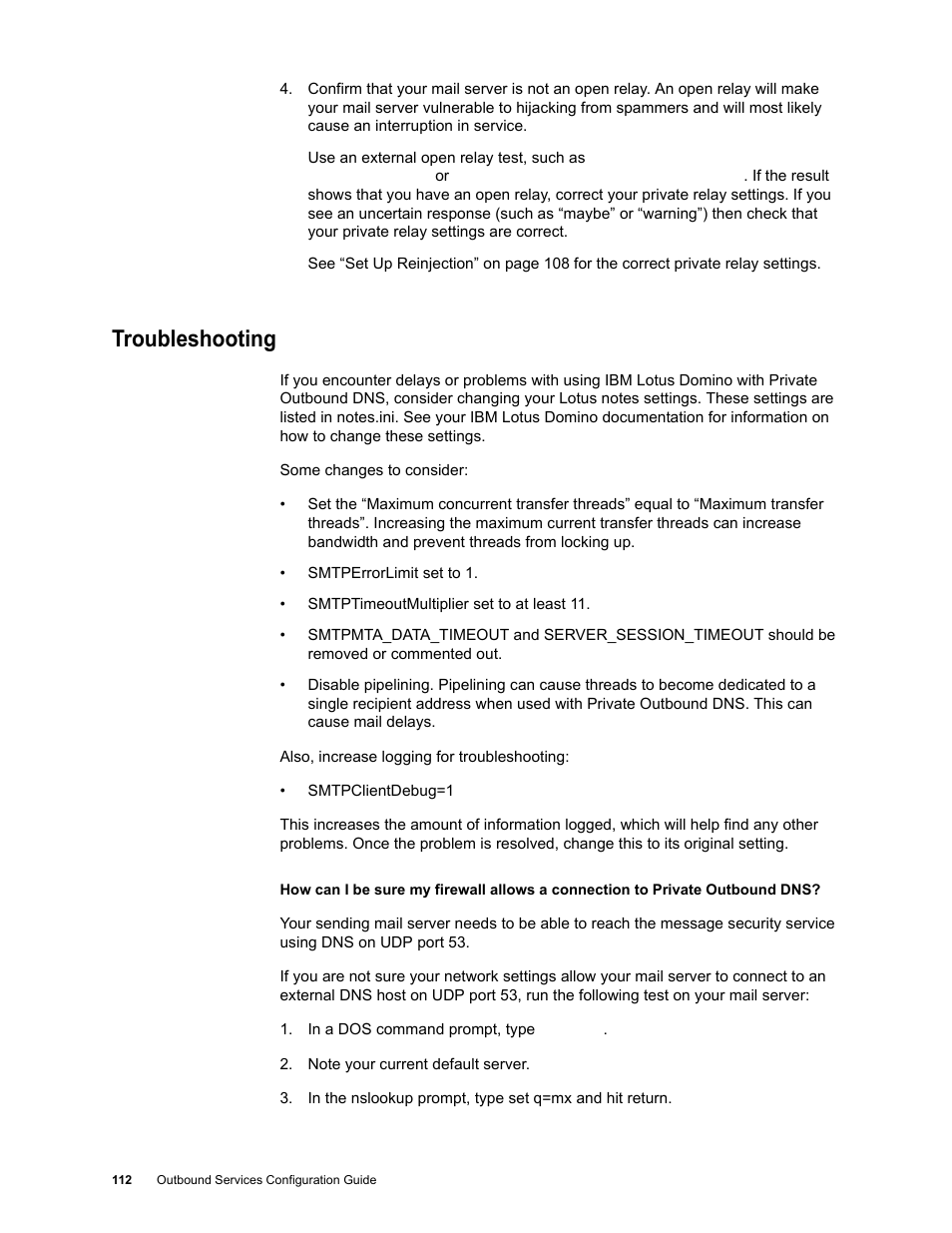 4. Confirm that your mail server is not an open relay. An open relay will make your mail server vulnerable to hijacking from spammers and will most likely cause an interruption in service.

Use an external open relay test, such as or . If the result shows that you have an open relay, correct your private relay settings. If you see an uncertain response (such as “maybe” or “warning”) then check that your private relay settings are correct.

See “Set Up Reinjection” on page 108 for the correct private relay settings.

Troubleshooting

If you encounter delays or problems with using IBM Lotus Domino with Private Outbound DNS, consider changing your Lotus notes settings. These settings are listed in notes.ini. See your IBM Lotus Domino documentation for information on how to change these settings.

Some changes to consider:

• Set the “Maximum concurrent transfer threads” equal to “Maximum transfer threads”. Increasing the maximum current transfer threads can increase bandwidth and prevent threads from locking up.

• SMTPErrorLimit set to 1.

• SMTPTimeoutMultiplier set to at least 11.

• SMTPMTA_DATA_TIMEOUT and SERVER_SESSION_TIMEOUT should be removed or commented out.

• Disable pipelining. Pipelining can cause threads to become dedicated to a single recipient address when used with Private Outbound DNS. This can cause mail delays.

Also, increase logging for troubleshooting:

• SMTPClientDebug=1

This increases the amount of information logged, which will help find any other problems. Once the problem is resolved, change this to its original setting.

How can I be sure my firewall allows a connection to Private Outbound DNS?

Your sending mail server needs to be able to reach the message security service using DNS on UDP port 53.

If you are not sure your network settings allow your mail server to connect to an external DNS host on UDP port 53, run the following test on your mail server:

1. In a DOS command prompt, type .

2. Note your current default server.

3. In the nslookup prompt, type set q=mx and hit return.

112 Outbound Services Configuration Guide